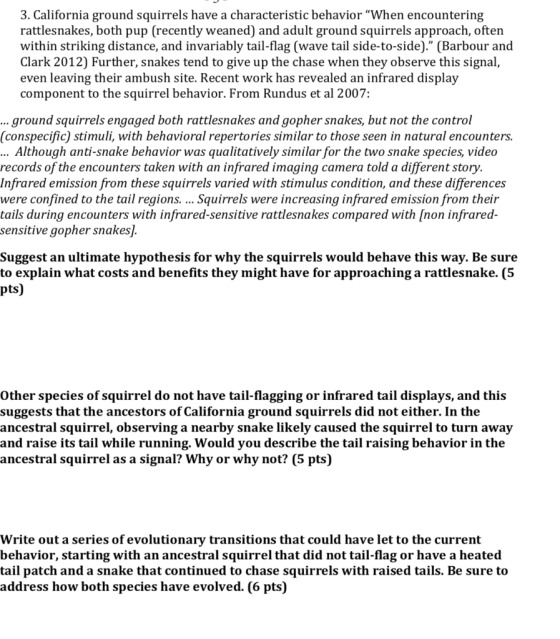 3. California ground squirrels have a characteristic behavior "When encountering rattlesnakes, both pup (recently weaned) and adult ground squirrels approach, often within striking distance, and invariably tail-flag (wave tail side-to-side)." (Barbour and Clark 2012) Further, snakes tend to give up the chase when they observe this signal, even leaving their ambush site. Recent work has revealed an infrared display component to the squirrel behavior. From Rundus et al 2007:

... ground squirrels engaged both rattlesnakes and gopher snakes, but not the control (conspecific) stimuli, with behavioral repertories similar to those seen in natural encounters. ... Although anti-snake behavior was qualitatively similar for the two snake species, video records of the encounters taken with an infrared imaging camera told a different story. Infrared emission from these squirrels varied with stimulus condition, and these differences were confined to the tail regions. ... Squirrels were increasing infrared emission from their tails during encounters with infrared-sensitive rattlesnakes compared with [non infrared-sensitive gopher snakes].

Suggest an ultimate hypothesis for why the squirrels would behave this way. Be sure to explain what costs and benefits they might have for approaching a rattlesnake. (5 pts)

Other species of squirrel do not have tail-flagging or infrared tail displays, and this suggests that the ancestors of California ground squirrels did not either. In the ancestral squirrel, observing a nearby snake likely caused the squirrel to turn away and raise its tail while running. Would you describe the tail raising behavior in the ancestral squirrel as a signal? Why or why not? (5 pts)

Write out a series of evolutionary transitions that could have let to the current behavior, starting with an ancestral squirrel that did not tail-flag or have a heated tail patch and a snake that continued to chase squirrels with raised tails. Be sure to address how both species have evolved. (6 pts)